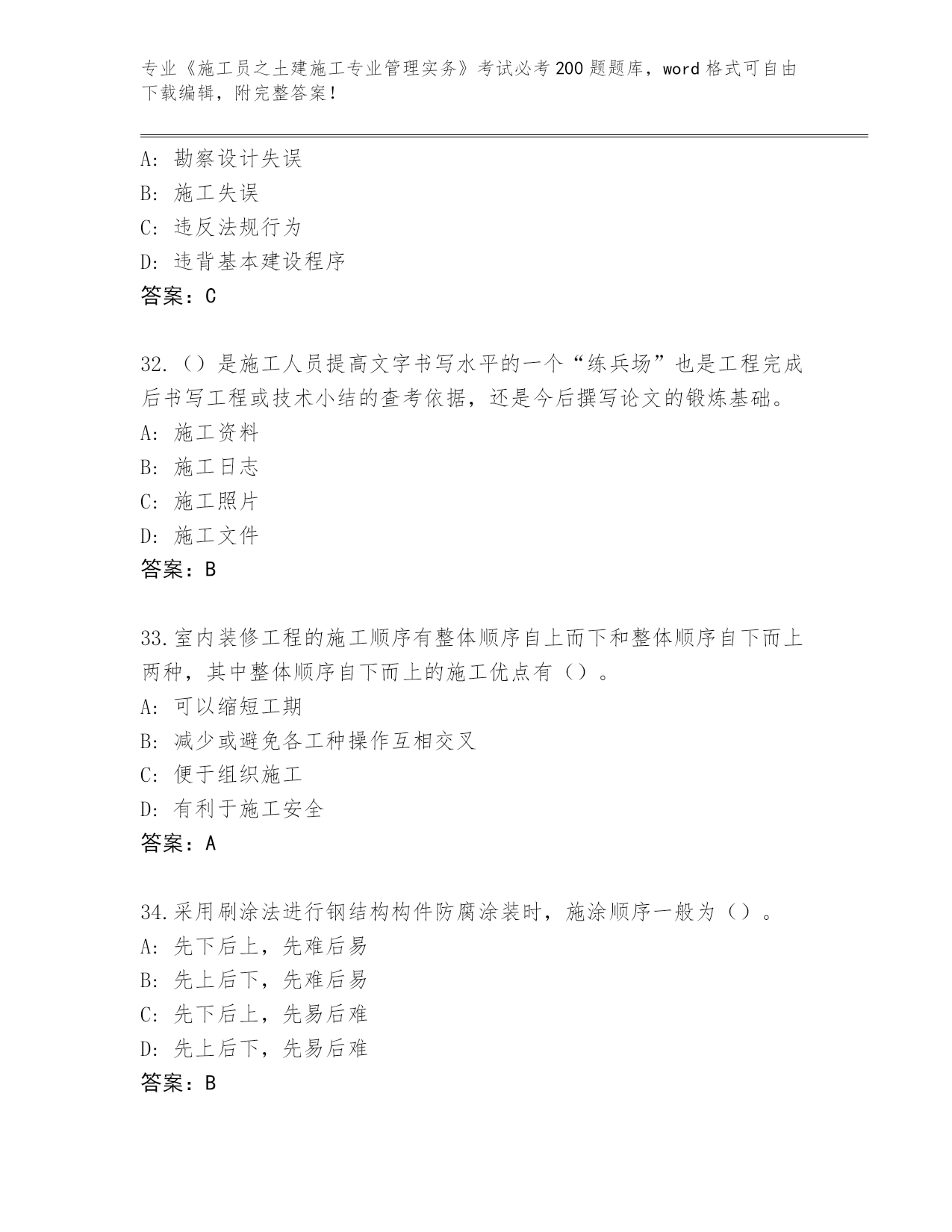 专业《施工员之土建施工专业管理实务》考试必考200题题库，word格式可自由下载编辑，附完整答案！

A：勘察设计失误
B：施工失误
C：违反法规行为
D：违背基本建设程序
答案：C

32.（）是施工人员提高文字书写水平的一个“练兵场”也是工程完成后书写工程或技术小结的查考依据，还是今后撰写论文的锻炼基础。
A：施工资料
B：施工日志
C：施工照片
D：施工文件
答案：B

33.室内装修工程的施工顺序有整体顺序自上而下和整体顺序自下而上两种，其中整体顺序自下而上的施工优点有（）。
A：可以缩短工期
B：减少或避免各工种操作互相交叉
C：便于组织施工
D：有利于施工安全
答案：A

34.采用刷涂法进行钢结构构件防腐涂装时，施涂顺序一般为（）。
A：先下后上，先难后易
B：先上后下，先难后易
C：先下后上，先易后难
D：先上后下，先易后难
答案：B